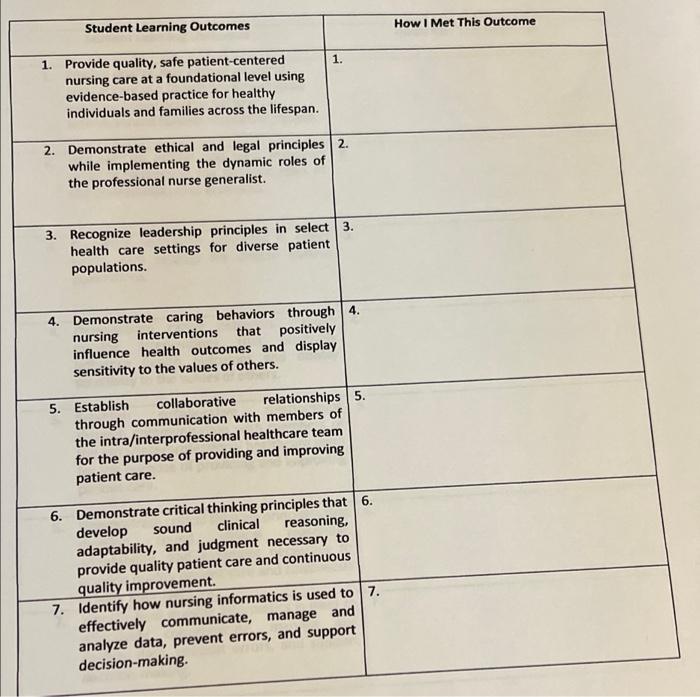 | Student Learning Outcomes | How I Met This Outcome |
|---|---|
| 1. Provide quality, safe patient-centered nursing care at a foundational level using evidence-based practice for healthy individuals and families across the lifespan. | 1. |
| 2. Demonstrate ethical and legal principles while implementing the dynamic roles of the professional nurse generalist. | 2. |
| 3. Recognize leadership principles in select health care settings for diverse patient populations. | 3. |
| 4. Demonstrate caring behaviors through nursing interventions that positively influence health outcomes and display sensitivity to the values of others. | 4. |
| 5. Establish collaborative relationships through communication with members of the intra/interprofessional healthcare team for the purpose of providing and improving patient care. | 5. |
| 6. Demonstrate critical thinking principles that develop sound clinical reasoning, adaptability, and judgment necessary to provide quality patient care and continuous quality improvement. | 6. |
| 7. Identify how nursing informatics is used to effectively communicate, manage and analyze data, prevent errors, and support decision-making. | 7. |